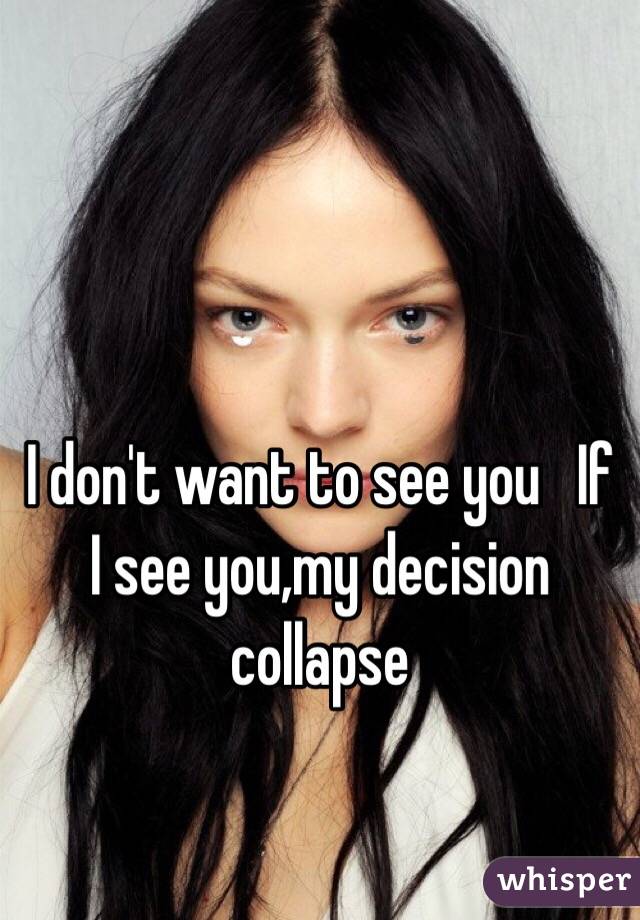 I don't want to see you   If I see you,my decision collapse

whisper